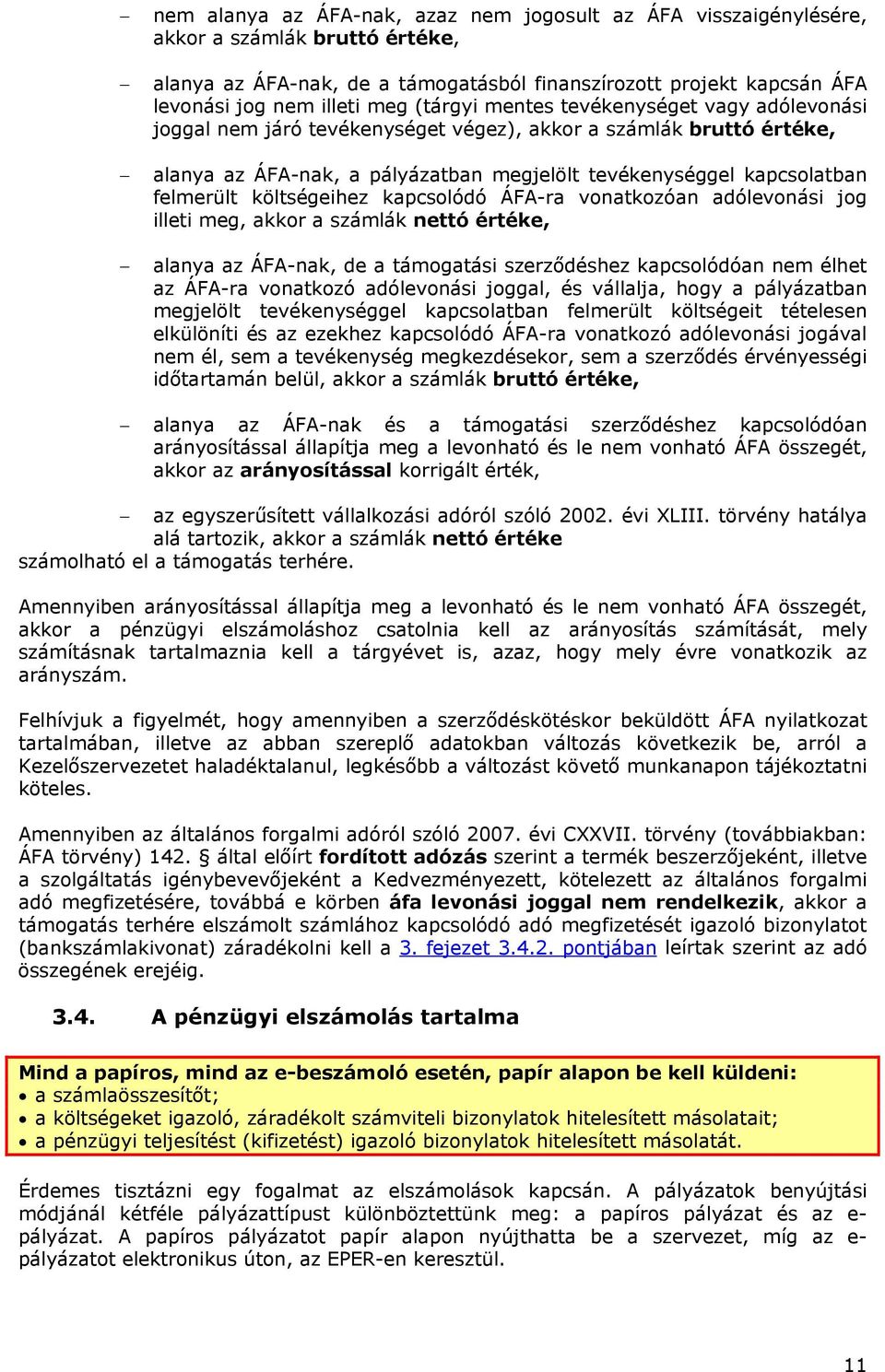 – nem alanya az ÁFA-nak, azaz nem jogosult az ÁFA visszaigénylésére, akkor a számlák bruttó értéke,

– alanya az ÁFA-nak, de a támogatásból finanszírozott projekt kapcsán ÁFA levonási jog nem illeti meg (tárgyi mentes tevékenységet vagy adólevonási joggal nem járó tevékenységet végez), akkor a számlák bruttó értéke,

– alanya az ÁFA-nak, a pályázatban megjelölt tevékenységgel kapcsolatban felmerült költségeihez kapcsolódó ÁFA-ra vonatkozóan adólevonási jog illeti meg, akkor a számlák nettó értéke,

– alanya az ÁFA-nak, de a támogatási szerződéshez kapcsolódóan nem élhet az ÁFA-ra vonatkozó adólevonási joggal, és vállalja, hogy a pályázatban megjelölt tevékenységgel kapcsolatban felmerült költségeit tételesen elkülöníti és az ezekhez kapcsolódó ÁFA-ra vonatkozó adólevonási jogával nem él, sem a tevékenység megkezdésekor, sem a szerződés érvényességi időtartamán belül, akkor a számlák bruttó értéke,

– alanya az ÁFA-nak és a támogatási szerződéshez kapcsolódóan arányosítással állapítja meg a levonható és le nem vonható ÁFA összegét, akkor az arányosítással korrigált érték,

– az egyszerűsített vállalkozási adóról szóló 2002. évi XLIII. törvény hatálya alá tartozik, akkor a számlák nettó értéke

számolható el a támogatás terhére.

Amennyiben arányosítással állapítja meg a levonható és le nem vonható ÁFA összegét, akkor a pénzügyi elszámoláshoz csatolnia kell az arányosítás számítását, mely számításnak tartalmaznia kell a tárgyévet is, azaz, hogy mely évre vonatkozik az arányszám.

Felhívjuk a figyelmét, hogy amennyiben a szerződéskötéskor beküldött ÁFA nyilatkozat tartalmában, illetve az abban szereplő adatokban változás következik be, arról a Kezelőszervezetet haladéktalanul, legkésőbb a változást követő munkanapon tájékoztatni köteles.

Amennyiben az általános forgalmi adóról szóló 2007. évi CXXVII. törvény (továbbiakban: ÁFA törvény) 142. § által előírt fordított adózás szerint a termék beszerzőjeként, illetve a szolgáltatás igénybevevőjeként a Kedvezményezett, kötelezett az általános forgalmi adó megfizetésére, továbbá e körben áfa levonási joggal nem rendelkezik, akkor a támogatás terhére elszámolt számlához kapcsolódó adó megfizetését igazoló bizonylatot (bankszámlakivonat) záradékolni kell a 3. fejezet 3.4.2. pontjában leírtak szerint az adó összegének erejéig.

3.4. A pénzügyi elszámolás tartalma

Mind a papíros, mind az e-beszámoló esetén, papír alapon be kell küldeni:
• a számlaösszesítőt;
• a költségeket igazoló, záradékolt számviteli bizonylatok hitelesített másolatait;
• a pénzügyi teljesítést (kifizetést) igazoló bizonylatok hitelesített másolatát.

Érdemes tisztázni egy fogalmat az elszámolások kapcsán. A pályázatok benyújtási módjánál kétféle pályázattípust különböztettünk meg: a papíros pályázat és az e-pályázat. A papíros pályázatot papír alapon nyújthatta be a szervezet, míg az e-pályázatot elektronikus úton, az EPER-en keresztül.

11